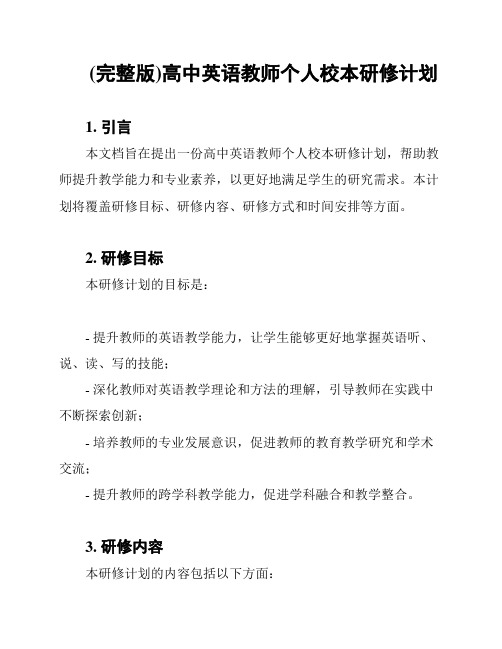 (完整版)高中英语教师个人校本研修计划

1. 引言

本文档旨在提出一份高中英语教师个人校本研修计划，帮助教师提升教学能力和专业素养，以更好地满足学生的研究需求。本计划将覆盖研修目标、研修内容、研修方式和时间安排等方面。

2. 研修目标

本研修计划的目标是：

- 提升教师的英语教学能力，让学生能够更好地掌握英语听、说、读、写的技能；

- 深化教师对英语教学理论和方法的理解，引导教师在实践中不断探索创新；

- 培养教师的专业发展意识，促进教师的教育教学研究和学术交流；

- 提升教师的跨学科教学能力，促进学科融合和教学整合。

3. 研修内容

本研修计划的内容包括以下方面：